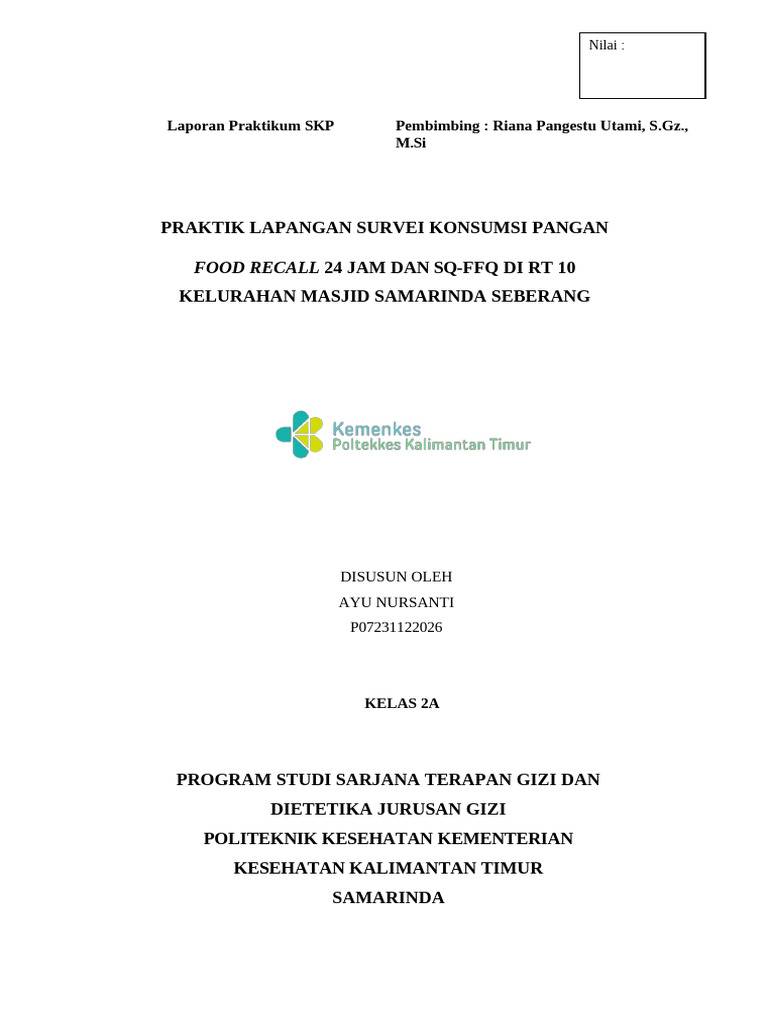 Nilai :

Laporan Praktikum SKP

Pembimbing : Riana Pangestu Utami, S.Gz., M.Si

PRAKTIK LAPANGAN SURVEI KONSUMSI PANGAN

FOOD RECALL 24 JAM DAN SQ-FFQ DI RT 10
KELURAHAN MASJID SAMARINDA SEBERANG

Kemenkes
Poltekkes Kalimantan Timur

DISUSUN OLEH
AYU NURSANTI
P07231122026

KELAS 2A

PROGRAM STUDI SARJANA TERAPAN GIZI DAN DIETETIKA JURUSAN GIZI
POLITEKNIK KESEHATAN KEMENTERIAN KESEHATAN KALIMANTAN TIMUR
SAMARINDA